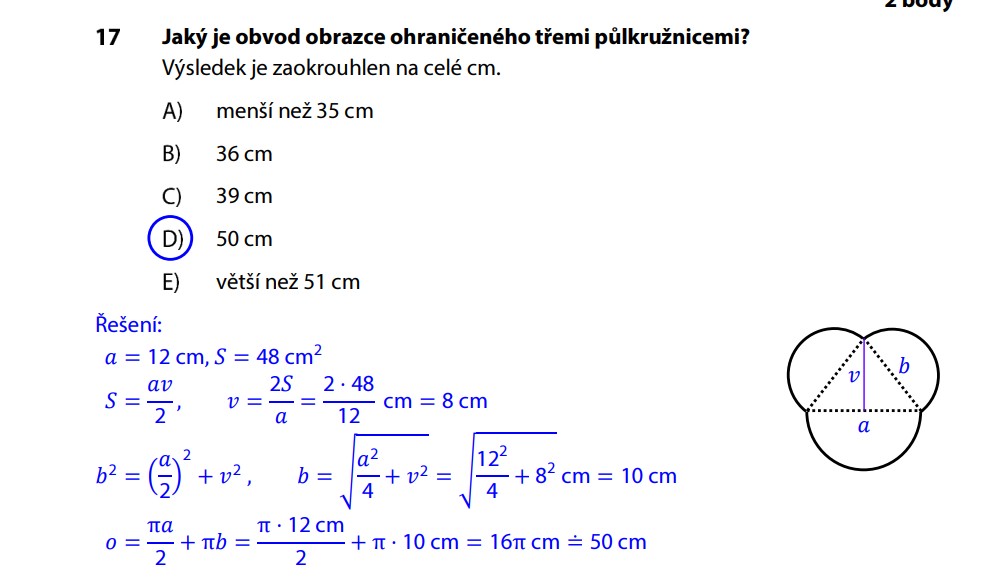 2 body

17 Jaký je obvod obrazce ohraničeného třemi půlkružnicemi?
Výsledek je zaokrouhlen na celé cm.

A) menší než 35 cm

B) 36 cm

C) 39 cm

D) 50 cm

E) větší než 51 cm

Řešení:
$a = 12$ cm, $S = 48$ cm$^2$
$S = \frac{av}{2}$, $v = \frac{2S}{a} = \frac{2 \cdot 48}{12}$ cm $= 8$ cm
$b^2 = \left(\frac{a}{2}\right)^2 + v^2$, $b = \sqrt{\frac{a^2}{4} + v^2} = \sqrt{\frac{12^2}{4} + 8^2}$ cm $= 10$ cm
$o = \frac{\pi a}{2} + \pi b = \frac{\pi \cdot 12 \text{ cm}}{2} + \pi \cdot 10$ cm $= 16\pi$ cm $\doteq 50$ cm

$v$
$b$
$a$